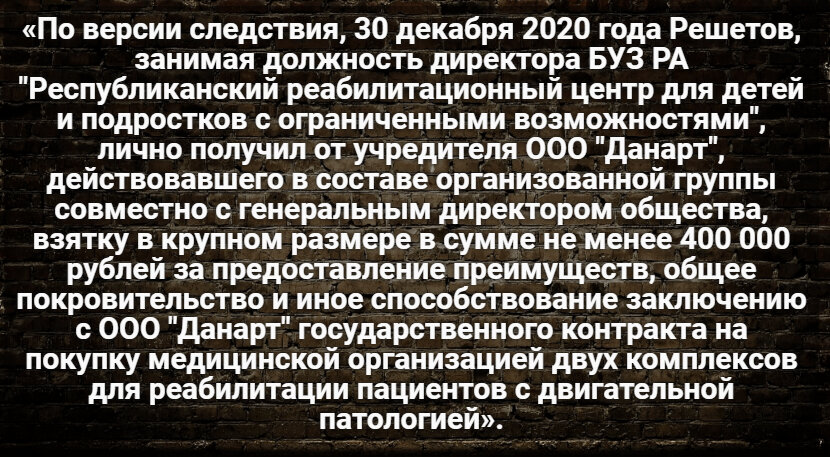 «По версии следствия, 30 декабря 2020 года Решетов, занимая должность директора БУЗ РА "Республиканский реабилитационный центр для детей и подростков с ограниченными возможностями", лично получил от учредителя ООО "Данарт", действовавшего в составе организованной группы совместно с генеральным директором общества, взятку в крупном размере в сумме не менее 400 000 рублей за предоставление преимуществ, общее покровительство и иное способствование заключению с ООО "Данарт" государственного контракта на покупку медицинской организацией двух комплексов для реабилитации пациентов с двигательной патологией».